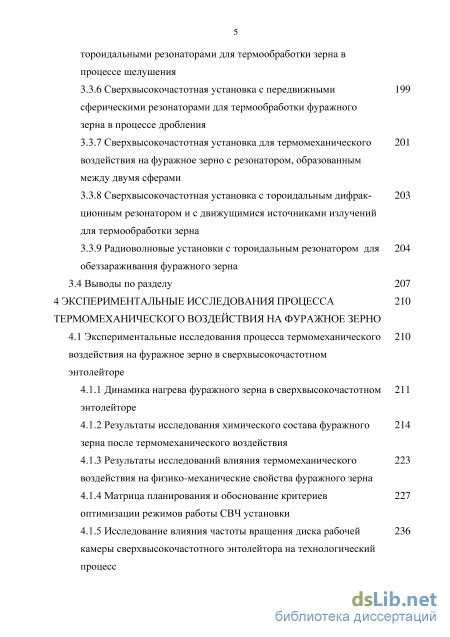 5

тороидальными резонаторами для термообработки зерна в процессе шелушения

3.3.6 Сверхвысокочастотная установка с передвижными сферическими резонаторами для термообработки фуражного зерна в процессе дробления 199

3.3.7 Сверхвысокочастотная установка для термомеханического воздействия на фуражное зерно с резонатором, образованным между двумя сферами 201

3.3.8 Сверхвысокочастотная установка с тороидальным дифракционным резонатором и с движущимися источниками излучений для термообработки зерна 203

3.3.9 Радиоволновые установки с тороидальным резонатором для обеззараживания фуражного зерна 204

3.4 Выводы по разделу 207

4 ЭКСПЕРИМЕНТАЛЬНЫЕ ИССЛЕДОВАНИЯ ПРОЦЕССА ТЕРМОМЕХАНИЧЕСКОГО ВОЗДЕЙСТВИЯ НА ФУРАЖНОЕ ЗЕРНО 210

4.1 Экспериментальные исследования процесса термомеханического воздействия на фуражное зерно в сверхвысокочастотном энтолейторе 210

4.1.1 Динамика нагрева фуражного зерна в сверхвысокочастотном энтолейторе 211

4.1.2 Результаты исследования химического состава фуражного зерна после термомеханического воздействия 214

4.1.3 Результаты исследований влияния термомеханического воздействия на физико-механические свойства фуражного зерна 223

4.1.4 Матрица планирования и обоснование критериев оптимизации режимов работы СВЧ установки 227

4.1.5 Исследование влияния частоты вращения диска рабочей камеры сверхвысокочастотного энтолейтора на технологический процесс 236

dsLib.net
библиотека диссертаций